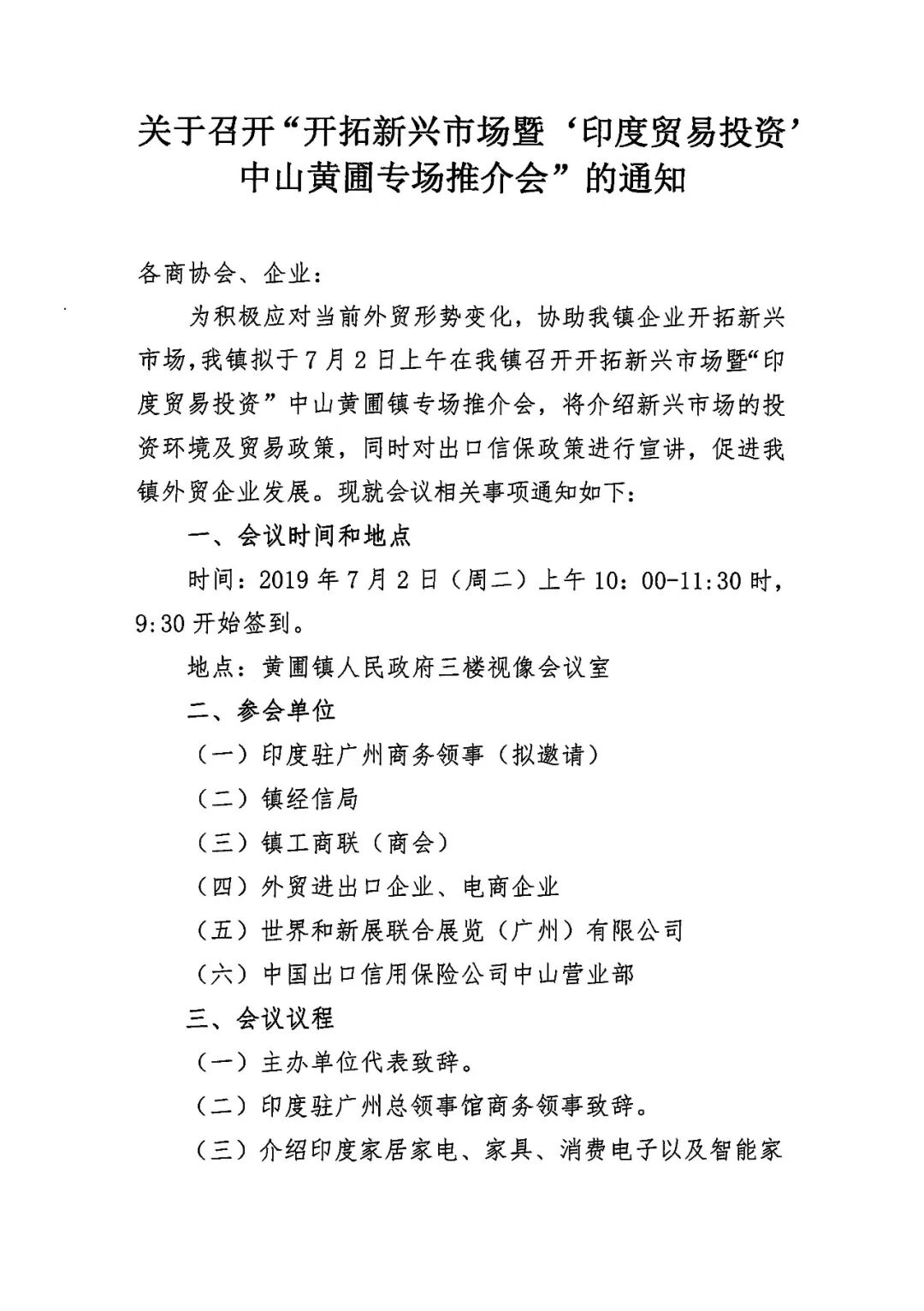 关于召开“开拓新兴市场暨‘印度贸易投资’中山黄圃专场推介会”的通知

各商协会、企业：

为积极应对当前外贸形势变化，协助我镇企业开拓新兴市场，我镇拟于7月2日上午在我镇召开开拓新兴市场暨“印度贸易投资”中山黄圃镇专场推介会，将介绍新兴市场的投资环境及贸易政策，同时对出口信保政策进行宣讲，促进我镇外贸企业发展。现就会议相关事项通知如下：

一、会议时间和地点

时间：2019年7月2日（周二）上午10：00-11:30时，9:30开始签到。

地点：黄圃镇人民政府三楼视像会议室

二、参会单位

（一）印度驻广州商务领事（拟邀请）

（二）镇经信局

（三）镇工商联（商会）

（四）外贸进出口企业、电商企业

（五）世界和新展联合展览（广州）有限公司

（六）中国出口信用保险公司中山营业部

三、会议议程

（一）主办单位代表致辞。

（二）印度驻广州总领事馆商务领事致辞。

（三）介绍印度家居家电、家具、消费电子以及智能家